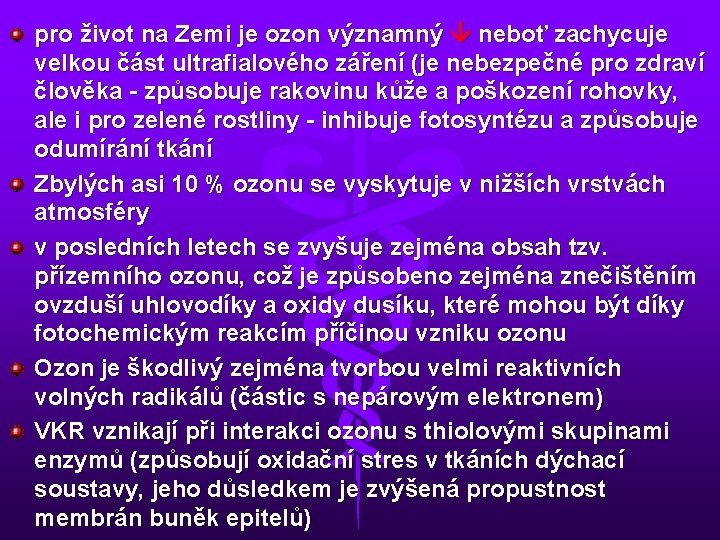 pro život na Zemi je ozon významný ↓ neboť zachycuje velkou část ultrafialového záření (je nebezpečné pro zdraví člověka - způsobuje rakovinu kůže a poškození rohovky, ale i pro zelené rostliny - inhibuje fotosyntézu a způsobuje odumírání tkání

Zbylých asi 10 % ozonu se vyskytuje v nižších vrstvách atmosféry

v posledních letech se zvyšuje zejména obsah tzv. přízemního ozonu, což je způsobeno zejména znečištěním ovzduší uhlovodíky a oxidy dusíku, které mohou být díky fotochemickým reakcím příčinou vzniku ozonu

Ozon je škodlivý zejména tvorbou velmi reaktivních volných radikálů (částic s nepárovým elektronem)

VKR vznikají při interakci ozonu s thiolovými skupinami enzymů (způsobují oxidační stres v tkáních dýchací soustavy, jeho důsledkem je zvýšená propustnost membrán buněk epitelů)